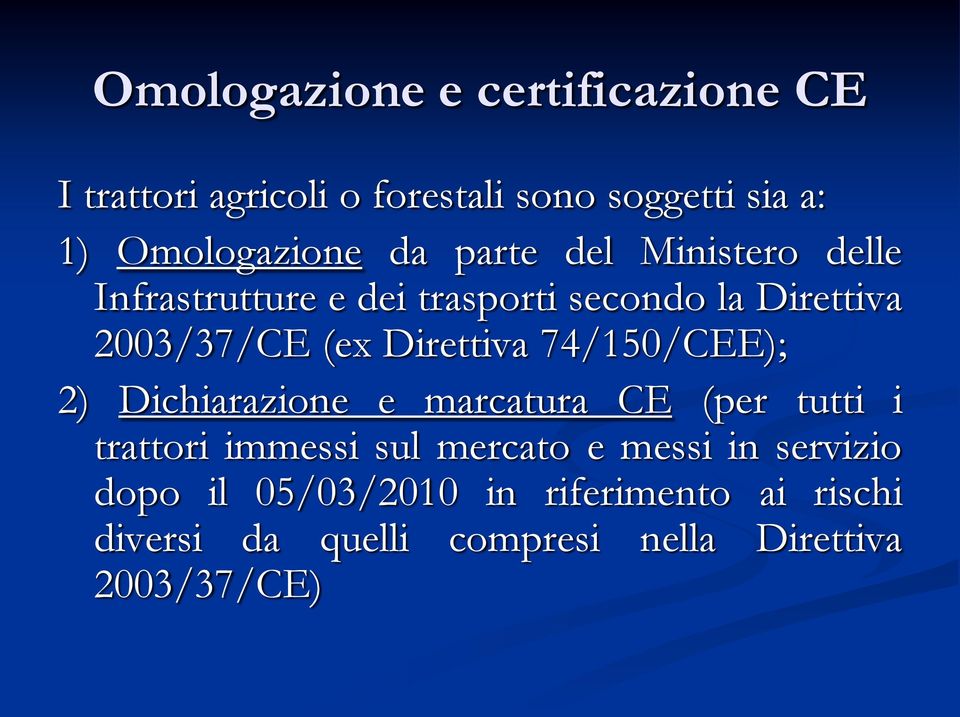 Omologazione e certificazione CE

I trattori agricoli o forestali sono soggetti sia a:

1) Omologazione da parte del Ministero delle Infrastrutture e dei trasporti secondo la Direttiva 2003/37/CE (ex Direttiva 74/150/CEE);

2) Dichiarazione e marcatura CE (per tutti i trattori immessi sul mercato e messi in servizio dopo il 05/03/2010 in riferimento ai rischi diversi da quelli compresi nella Direttiva 2003/37/CE)